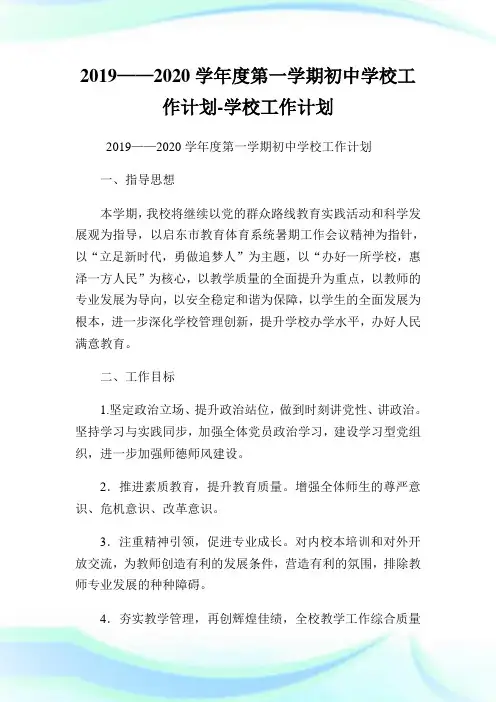 2019——2020 学年度第一学期初中学校工作计划-学校工作计划

2019——2020 学年度第一学期初中学校工作计划

一、指导思想

本学期，我校将继续以党的群众路线教育实践活动和科学发展观为指导，以启东市教育体育系统暑期工作会议精神为指针，以“立足新时代，勇做追梦人”为主题，以“办好一所学校，惠泽一方人民”为核心，以教学质量的全面提升为重点，以教师的专业发展为导向，以安全稳定和谐为保障，以学生的全面发展为根本，进一步深化学校管理创新，提升学校办学水平，办好人民满意教育。

二、工作目标

1.坚定政治立场、提升政治站位，做到时刻讲党性、讲政治。坚持学习与实践同步，加强全体党员政治学习，建设学习型党组织，进一步加强师德师风建设。

2．推进素质教育，提升教育质量。增强全体师生的尊严意识、危机意识、改革意识。

3．注重精神引领，促进专业成长。对内校本培训和对外开放交流，为教师创造有利的发展条件，营造有利的氛围，排除教师专业发展的种种障碍。

4．夯实教学管理，再创辉煌佳绩，全校教学工作综合质量